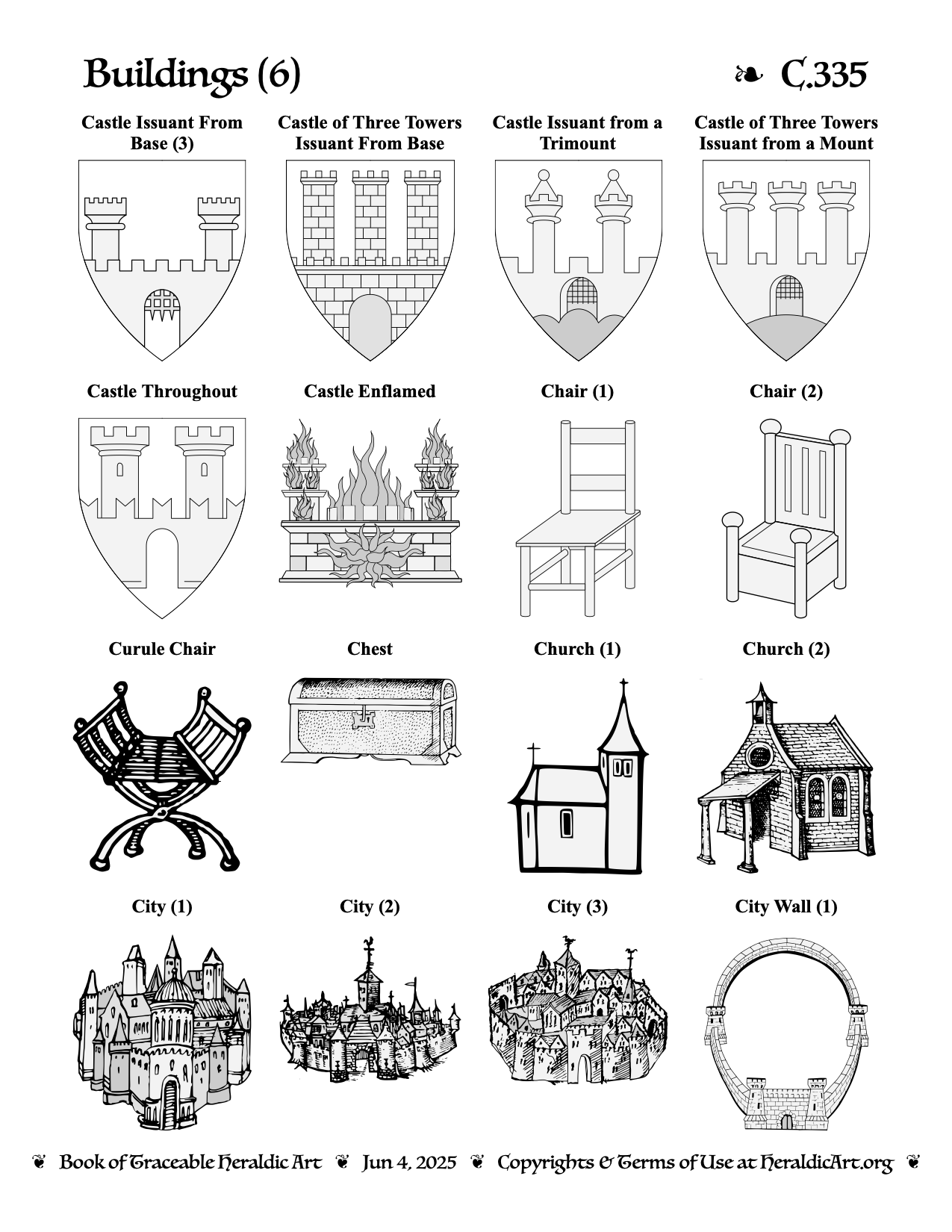 Buildings (6)

❧ C.335

Castle Issuant From Base (3)

Castle of Three Towers Issuant From Base

Castle Issuant from a Trimount

Castle of Three Towers Issuant from a Mount

Castle Throughout

Castle Enflamed

Chair (1)

Chair (2)

Curule Chair

Chest

Church (1)

Church (2)

City (1)

City (2)

City (3)

City Wall (1)

❦ Book of Traceable Heraldic Art ❦ Jun 4, 2025 ❦ Copyrights & Terms of Use at HeraldicArt.org ❦